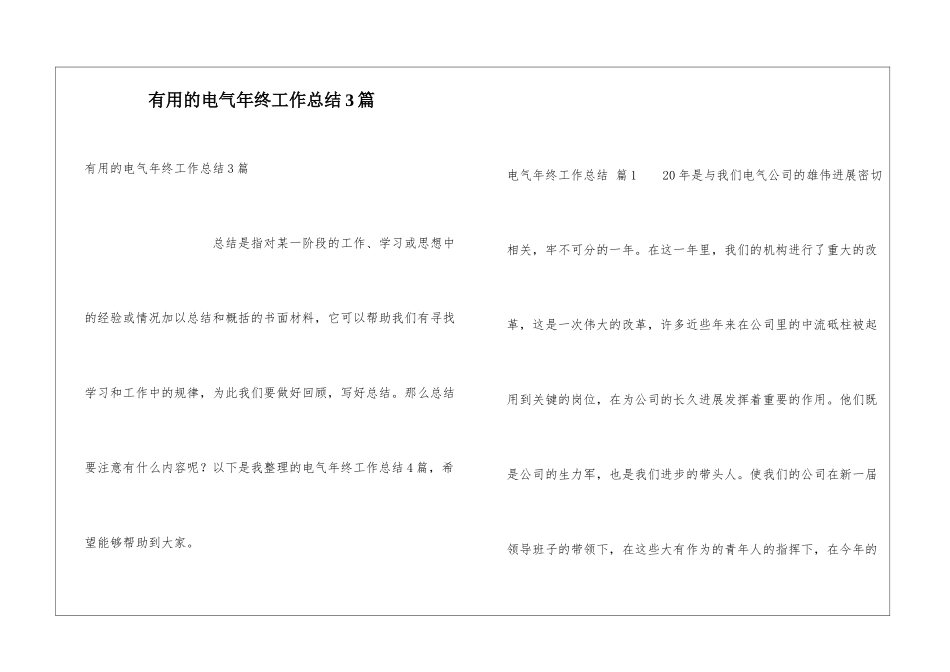 有用的电气年终工作总结3篇

有用的电气年终工作总结3篇

总结是指对某一阶段的工作、学习或思想中的经验或情况加以总结和概括的书面材料，它可以帮助我们有寻找学习和工作中的规律，为此我们要做好回顾，写好总结。那么总结要注意有什么内容呢？以下是我整理的电气年终工作总结4篇，希望能够帮助到大家。

电气年终工作总结 篇1　　20年是与我们电气公司的雄伟进展密切相关，牢不可分的一年。在这一年里，我们的机构进行了重大的改革，这是一次伟大的改革，许多近些年来在公司里的中流砥柱被起用到关键的岗位，在为公司的长久进展发挥着重要的作用。他们既是公司的生力军，也是我们进步的带头人。使我们的公司在新一届领导班子的带领下，在这些大有作为的青年人的指挥下，在今年的